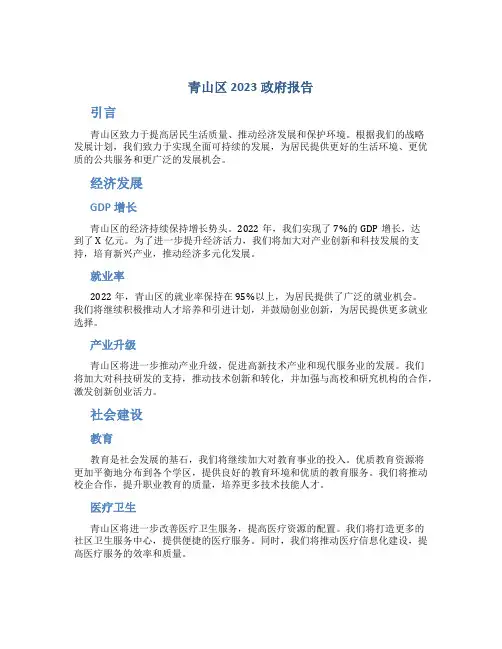 青山区 2023 政府报告

引言

青山区致力于提高居民生活质量、推动经济发展和保护环境。根据我们的战略发展计划，我们致力于实现全面可持续的发展，为居民提供更好的生活环境、更优质的公共服务和更广泛的发展机会。

经济发展

GDP 增长

青山区的经济持续保持增长势头。2022 年，我们实现了 7%的 GDP 增长，达到了 X 亿元。为了进一步提升经济活力，我们将加大对产业创新和科技发展的支持，培育新兴产业，推动经济多元化发展。

就业率

2022 年，青山区的就业率保持在 95%以上，为居民提供了广泛的就业机会。我们将继续积极推动人才培养和引进计划，并鼓励创业创新，为居民提供更多就业选择。

产业升级

青山区将进一步推动产业升级，促进高新技术产业和现代服务业的发展。我们将加大对科技研发的支持，推动技术创新和转化，并加强与高校和研究机构的合作，激发创新创业活力。

社会建设

教育

教育是社会发展的基石，我们将继续加大对教育事业的投入。优质教育资源将更加平衡地分布到各个学区，提供良好的教育环境和优质的教育服务。我们将推动校企合作，提升职业教育的质量，培养更多技术技能人才。

医疗卫生

青山区将进一步改善医疗卫生服务，提高医疗资源的配置。我们将打造更多的社区卫生服务中心，提供便捷的医疗服务。同时，我们将推动医疗信息化建设，提高医疗服务的效率和质量。